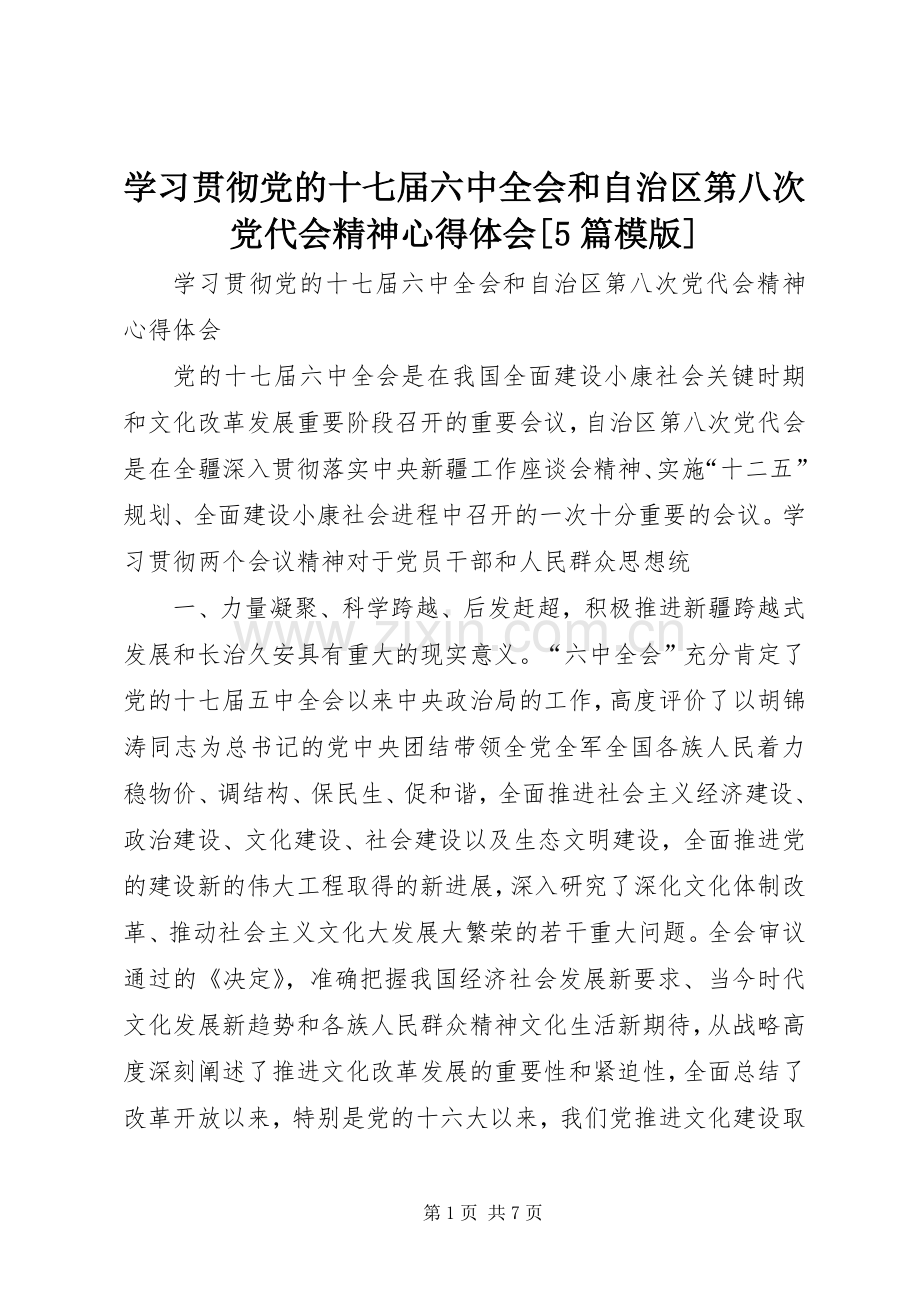 学习贯彻党的十七届六中全会和自治区第八次党代会精神心得体会[5篇模版]

学习贯彻党的十七届六中全会和自治区第八次党代会精神心得体会

党的十七届六中全会是在我国全面建设小康社会关键时期和文化改革发展重要阶段召开的重要会议，自治区第八次党代会是在全疆深入贯彻落实中央新疆工作座谈会精神、实施“十二五”规划、全面建设小康社会进程中召开的一次十分重要的会议。学习贯彻两个会议精神对于党员干部和人民群众思想统

一、力量凝聚、科学跨越、后发赶超，积极推进新疆跨越式发展和长治久安具有重大的现实意义。“六中全会”充分肯定了党的十七届五中全会以来中央政治局的工作，高度评价了以胡锦涛同志为总书记的党中央团结带领全党全军全国各族人民着力稳物价、调结构、保民生、促和谐，全面推进社会主义经济建设、政治建设、文化建设、社会建设以及生态文明建设，全面推进党的建设新的伟大工程取得的新进展，深入研究了深化文化体制改革、推动社会主义文化大发展大繁荣的若干重大问题。全会审议通过的《决定》，准确把握我国经济社会发展新要求、当今时代文化发展新趋势和各族人民群众精神文化生活新期待，从战略高度深刻阐述了推进文化改革发展的重要性和紧迫性，全面总结了改革开放以来，特别是党的十六大以来，我们党推进文化建设取

www.zixin.com.cn

第1页 共7页